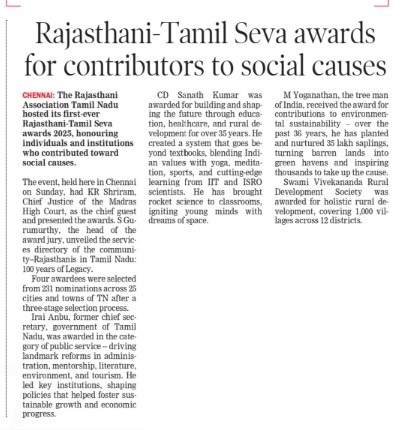 Rajasthani-Tamil Seva awards for contributors to social causes

CHENNAI: The Rajasthani Association Tamil Nadu hosted its first-ever Rajasthani-Tamil Seva awards 2025, honouring individuals and institutions who contributed toward social causes.

The event, held here in Chennai on Sunday, had KR Shriram, Chief Justice of the Madras High Court, as the chief guest and presented the awards. S Gurumurthy, the head of the award jury, unveiled the services directory of the community–Rajasthanis in Tamil Nadu: 100 years of Legacy.

Four awardees were selected from 231 nominations across 25 cities and towns of TN after a three-stage selection process.

Irai Anbu, former chief secretary, government of Tamil Nadu, was awarded in the category of public service – driving landmark reforms in administration, mentorship, literature, environment, and tourism. He led key institutions, shaping policies that helped foster sustainable growth and economic progress.

CD Sanath Kumar was awarded for building and shaping the future through education, healthcare, and rural development for over 35 years. He created a system that goes beyond textbooks, blending Indian values with yoga, meditation, sports, and cutting-edge learning from IIT and ISRO scientists. He has brought rocket science to classrooms, igniting young minds with dreams of space.

M Yoganathan, the tree man of India, received the award for contributions to environmental sustainability – over the past 36 years, he has planted and nurtured 35 lakh saplings, turning barren lands into green havens and inspiring thousands to take up the cause.

Swami Vivekananda Rural Development Society was awarded for holistic rural development, covering 1,000 villages across 12 districts.